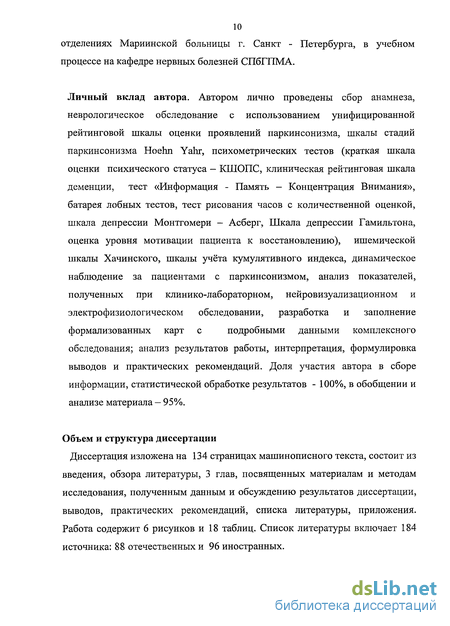 10

отделениях Мариинской больницы г. Санкт - Петербурга, в учебном процессе на кафедре нервных болезней СПбГПМА.

Личный вклад автора. Автором лично проведены сбор анамнеза, неврологическое обследование с использованием унифицированной рейтинговой шкалы оценки проявлений паркинсонизма, шкалы стадий паркинсонизма Hoehn Yahr, психометрических тестов (краткая шкала оценки психического статуса – КШОПС, клиническая рейтинговая шкала деменции, тест «Информация - Память – Концентрация Внимания», батарея лобных тестов, тест рисования часов с количественной оценкой, шкала депрессии Монтгомери – Асберг, Шкала депрессии Гамильтона, оценка уровня мотивации пациента к восстановлению), ишемической шкалы Хачинского, шкалы учёта кумулятивного индекса, динамическое наблюдение за пациентами с паркинсонизмом, анализ показателей, полученных при клинико-лабораторном, нейровизуализационном и электрофизиологическом обследовании, разработка и заполнение формализованных карт с подробными данными комплексного обследования; анализ результатов работы, интерпретация, формулировка выводов и практических рекомендаций. Доля участия автора в сборе информации, статистической обработке результатов - 100%, в обобщении и анализе материала – 95%.

Объем и структура диссертации

Диссертация изложена на 134 страницах машинописного текста, состоит из введения, обзора литературы, 3 глав, посвященных материалам и методам исследования, полученным данным и обсуждению результатов диссертации, выводов, практических рекомендаций, списка литературы, приложения. Работа содержит 6 рисунков и 18 таблиц. Список литературы включает 184 источника: 88 отечественных и 96 иностранных.

dsLib.net
библиотека диссертаций